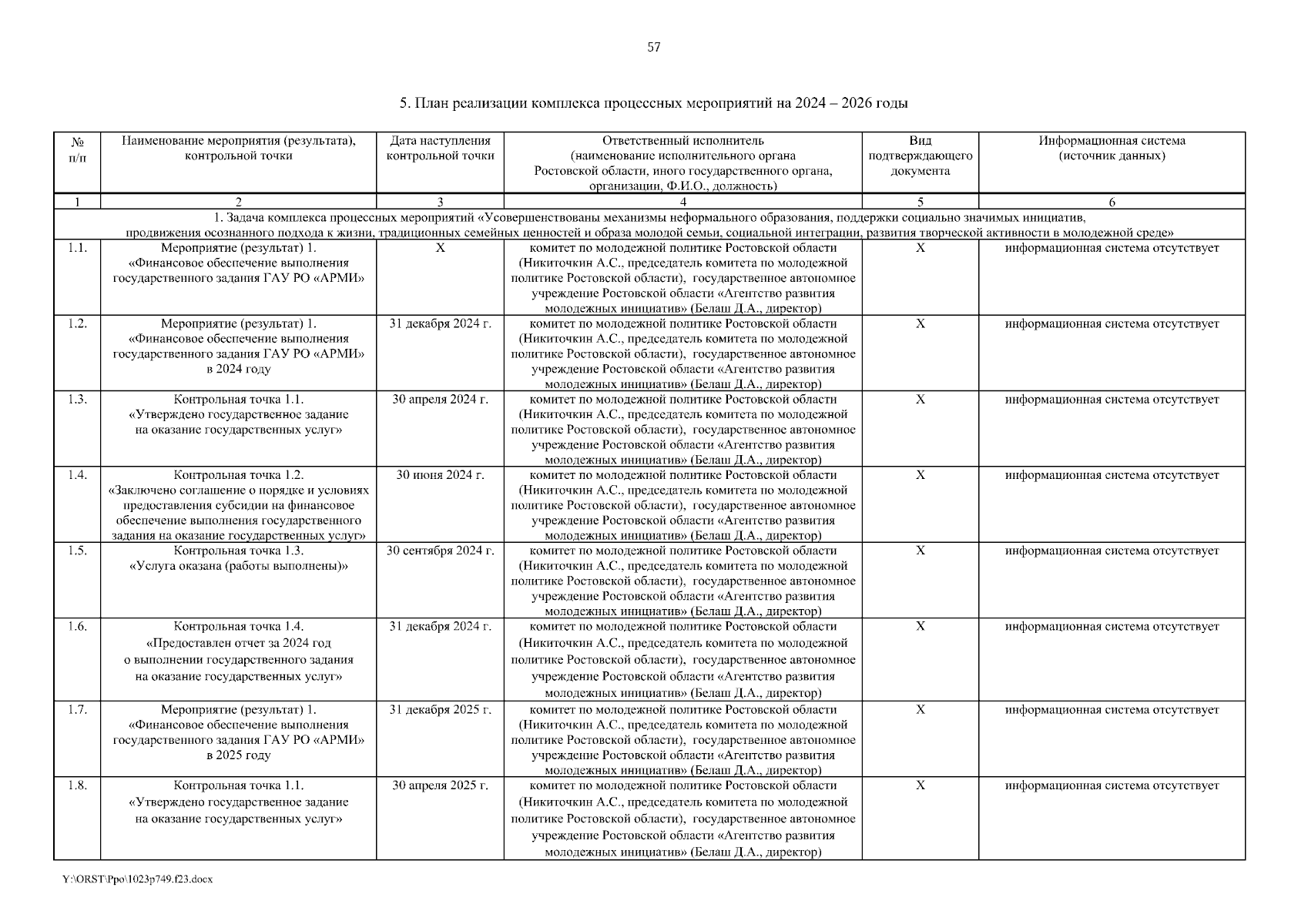 57

5. План реализации комплекса процессных мероприятий на 2024 – 2026 годы

| № п/п | Наименование мероприятия (результата), контрольной точки | Дата наступления контрольной точки | Ответственный исполнитель (наименование исполнительного органа Ростовской области, иного государственного органа, организации, Ф.И.О., должность) | Вид подтверждающего документа | Информационная система (источник данных) |
|---|---|---|---|---|---|
| 1 | 2 | 3 | 4 | 5 | 6 |
| 1. Задача комплекса процессных мероприятий «Усовершенствованы механизмы неформального образования, поддержки социально значимых инициатив, продвижения осознанного подхода к жизни, традиционных семейных ценностей и образа молодой семьи, социальной интеграции, развития творческой активности в молодежной среде» | | | | | |
| 1.1. | Мероприятие (результат) 1. «Финансовое обеспечение выполнения государственного задания ГАУ РО «АРМИ» | X | комитет по молодежной политике Ростовской области (Никиточкин А.С., председатель комитета по молодежной политике Ростовской области), государственное автономное учреждение Ростовской области «Агентство развития молодежных инициатив» (Белаш Д.А., директор) | X | информационная система отсутствует |
| 1.2. | Мероприятие (результат) 1. «Финансовое обеспечение выполнения государственного задания ГАУ РО «АРМИ» в 2024 году | 31 декабря 2024 г. | комитет по молодежной политике Ростовской области (Никиточкин А.С., председатель комитета по молодежной политике Ростовской области), государственное автономное учреждение Ростовской области «Агентство развития молодежных инициатив» (Белаш Д.А., директор) | X | информационная система отсутствует |
| 1.3. | Контрольная точка 1.1. «Утверждено государственное задание на оказание государственных услуг» | 30 апреля 2024 г. | комитет по молодежной политике Ростовской области (Никиточкин А.С., председатель комитета по молодежной политике Ростовской области), государственное автономное учреждение Ростовской области «Агентство развития молодежных инициатив» (Белаш Д.А., директор) | X | информационная система отсутствует |
| 1.4. | Контрольная точка 1.2. «Заключено соглашение о порядке и условиях предоставления субсидии на финансовое обеспечение выполнения государственного задания на оказание государственных услуг» | 30 июня 2024 г. | комитет по молодежной политике Ростовской области (Никиточкин А.С., председатель комитета по молодежной политике Ростовской области), государственное автономное учреждение Ростовской области «Агентство развития молодежных инициатив» (Белаш Д.А., директор) | X | информационная система отсутствует |
| 1.5. | Контрольная точка 1.3. «Услуга оказана (работы выполнены)» | 30 сентября 2024 г. | комитет по молодежной политике Ростовской области (Никиточкин А.С., председатель комитета по молодежной политике Ростовской области), государственное автономное учреждение Ростовской области «Агентство развития молодежных инициатив» (Белаш Д.А., директор) | X | информационная система отсутствует |
| 1.6. | Контрольная точка 1.4. «Предоставлен отчет за 2024 год о выполнении государственного задания на оказание государственных услуг» | 31 декабря 2024 г. | комитет по молодежной политике Ростовской области (Никиточкин А.С., председатель комитета по молодежной политике Ростовской области), государственное автономное учреждение Ростовской области «Агентство развития молодежных инициатив» (Белаш Д.А., директор) | X | информационная система отсутствует |
| 1.7. | Мероприятие (результат) 1. «Финансовое обеспечение выполнения государственного задания ГАУ РО «АРМИ» в 2025 году | 31 декабря 2025 г. | комитет по молодежной политике Ростовской области (Никиточкин А.С., председатель комитета по молодежной политике Ростовской области), государственное автономное учреждение Ростовской области «Агентство развития молодежных инициатив» (Белаш Д.А., директор) | X | информационная система отсутствует |
| 1.8. | Контрольная точка 1.1. «Утверждено государственное задание на оказание государственных услуг» | 30 апреля 2025 г. | комитет по молодежной политике Ростовской области (Никиточкин А.С., председатель комитета по молодежной политике Ростовской области), государственное автономное учреждение Ростовской области «Агентство развития молодежных инициатив» (Белаш Д.А., директор) | X | информационная система отсутствует |

Y:\ORST\Ppo\1023p749.f23.docx